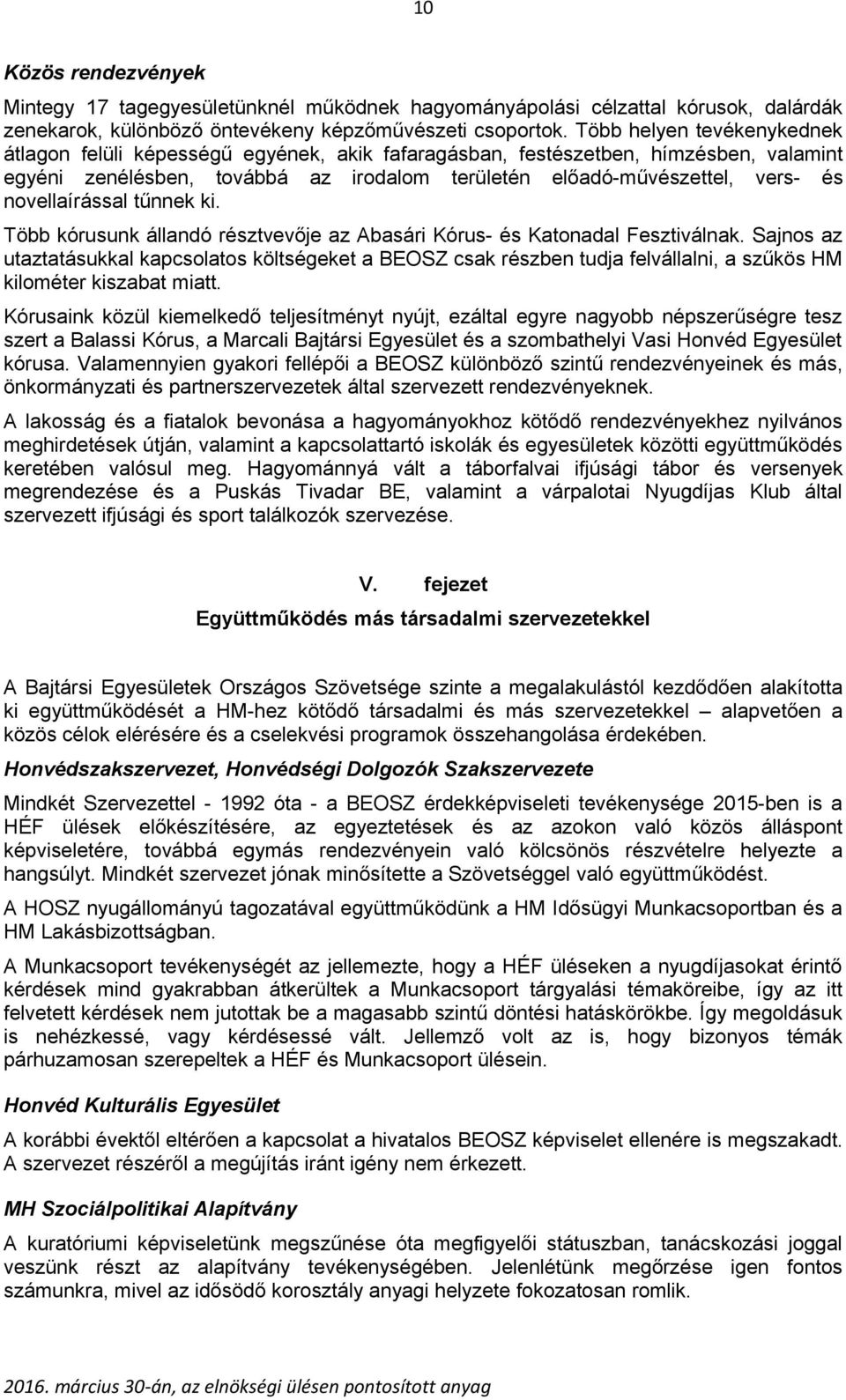 10

Közös rendezvények

Mintegy 17 tagegyesületünknél működnek hagyományápolási célzattal kórusok, dalárdák zenekarok, különböző öntevékeny képzőművészeti csoportok. Több helyen tevékenykednek átlagon felüli képességű egyének, akik fafaragásban, festészetben, hímzésben, valamint egyéni zenélésben, továbbá az irodalom területén előadó-művészettel, vers- és novellaírással tűnnek ki.

Több kórusunk állandó résztvevője az Abasári Kórus- és Katonadal Fesztiválnak. Sajnos az utaztatásukkal kapcsolatos költségeket a BEOSZ csak részben tudja felvállalni, a szűkös HM kilométer kiszabat miatt.

Kórusaink közül kiemelkedő teljesítményt nyújt, ezáltal egyre nagyobb népszerűségre tesz szert a Balassi Kórus, a Marcali Bajtársi Egyesület és a szombathelyi Vasi Honvéd Egyesület kórusa. Valamennyien gyakori fellépői a BEOSZ különböző szintű rendezvényeinek és más, önkormányzati és partnerszervezetek által szervezett rendezvényeknek.

A lakosság és a fiatalok bevonása a hagyományokhoz kötődő rendezvényekhez nyilvános meghirdetések útján, valamint a kapcsolattartó iskolák és egyesületek közötti együttműködés keretében valósul meg. Hagyománnyá vált a táborfalvai ifjúsági tábor és versenyek megrendezése és a Puskás Tivadar BE, valamint a várpalotai Nyugdíjas Klub által szervezett ifjúsági és sport találkozók szervezése.

V. fejezet

Együttműködés más társadalmi szervezetekkel

A Bajtársi Egyesületek Országos Szövetsége szinte a megalakulástól kezdődően alakította ki együttműködését a HM-hez kötődő társadalmi és más szervezetekkel – alapvetően a közös célok elérésére és a cselekvési programok összehangolása érdekében.

Honvédszakszervezet, Honvédségi Dolgozók Szakszervezete

Mindkét Szervezettel - 1992 óta - a BEOSZ érdekképviseleti tevékenysége 2015-ben is a HÉF ülések előkészítésére, az egyeztetések és az azokon való közös álláspont képviseletére, továbbá egymás rendezvényein való kölcsönös részvételre helyezte a hangsúlyt. Mindkét szervezet jónak minősítette a Szövetséggel való együttműködést.

A HOSZ nyugállományú tagozatával együttműködünk a HM Idősügyi Munkacsoportban és a HM Lakásbizottságban.

A Munkacsoport tevékenységét az jellemezte, hogy a HÉF üléseken a nyugdíjasokat érintő kérdések mind gyakrabban átkerültek a Munkacsoport tárgyalási témaköreibe, így az itt felvetett kérdések nem jutottak be a magasabb szintű döntési hatáskörökbe. Így megoldásuk is nehézkessé, vagy kérdésessé vált. Jellemző volt az is, hogy bizonyos témák párhuzamosan szerepeltek a HÉF és Munkacsoport ülésein.

Honvéd Kulturális Egyesület

A korábbi évektől eltérően a kapcsolat a hivatalos BEOSZ képviselet ellenére is megszakadt. A szervezet részéről a megújítás iránt igény nem érkezett.

MH Szociálpolitikai Alapítvány

A kuratóriumi képviseletünk megszűnése óta megfigyelői státuszban, tanácskozási joggal veszünk részt az alapítvány tevékenységében. Jelenlétünk megőrzése igen fontos számunkra, mivel az idősödő korosztály anyagi helyzete fokozatosan romlik.

2016. március 30-án, az elnökségi ülésen pontosított anyag